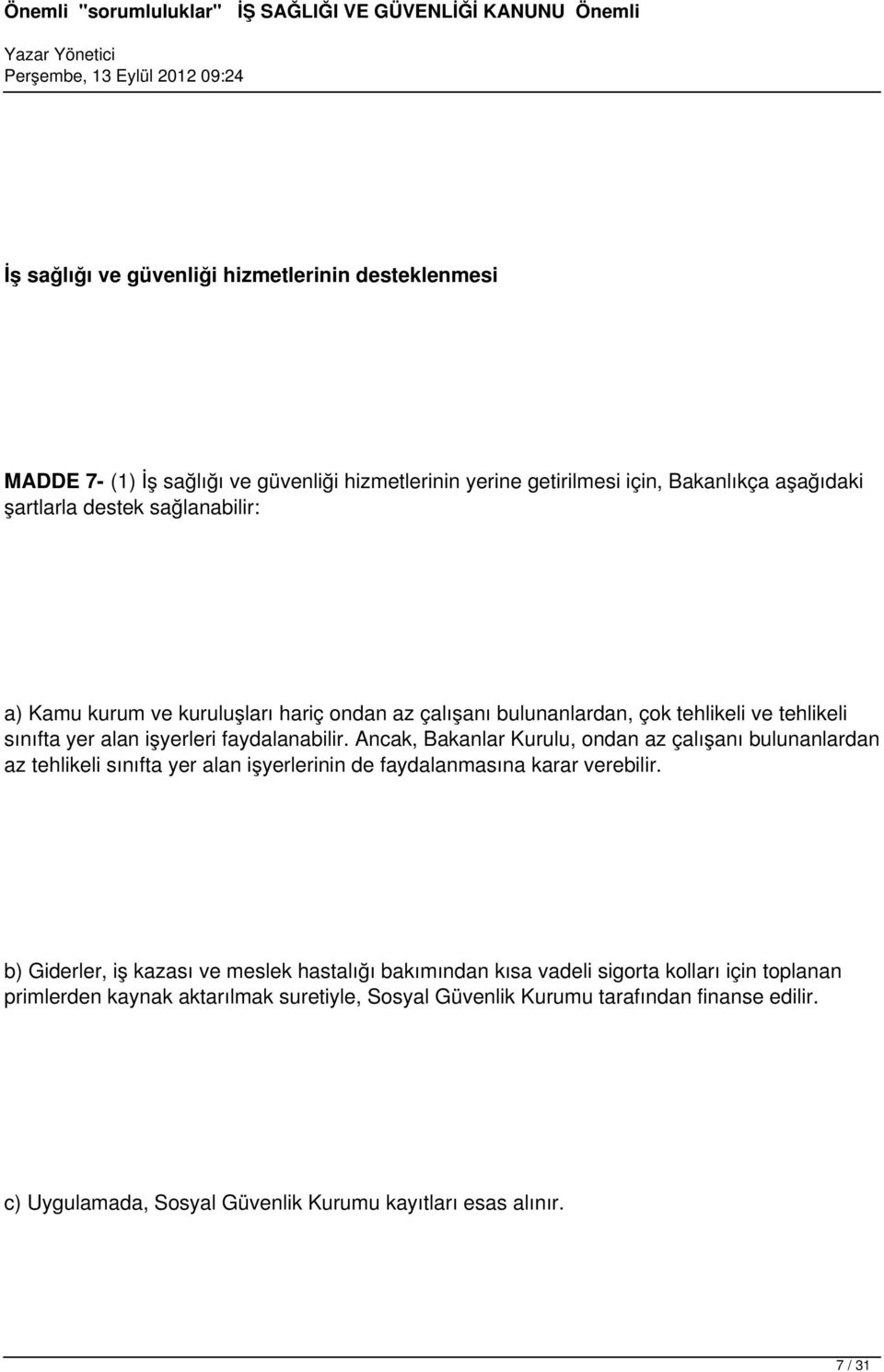 Önemli "sorumluluklar" İŞ SAĞLIĞI VE GÜVENLİĞİ KANUNU Önemli

Yazar Yönetici
Perşembe, 13 Eylül 2012 09:24

İş sağlığı ve güvenliği hizmetlerinin desteklenmesi

MADDE 7- (1) İş sağlığı ve güvenliği hizmetlerinin yerine getirilmesi için, Bakanlıkça aşağıdaki şartlarla destek sağlanabilir:

a) Kamu kurum ve kuruluşları hariç ondan az çalışanı bulunanlardan, çok tehlikeli ve tehlikeli sınıfta yer alan işyerleri faydalanabilir. Ancak, Bakanlar Kurulu, ondan az çalışanı bulunanlardan az tehlikeli sınıfta yer alan işyerlerinin de faydalanmasına karar verebilir.

b) Giderler, iş kazası ve meslek hastalığı bakımından kısa vadeli sigorta kolları için toplanan primlerden kaynak aktarılmak suretiyle, Sosyal Güvenlik Kurumu tarafından finanse edilir.

c) Uygulamada, Sosyal Güvenlik Kurumu kayıtları esas alınır.

7 / 31